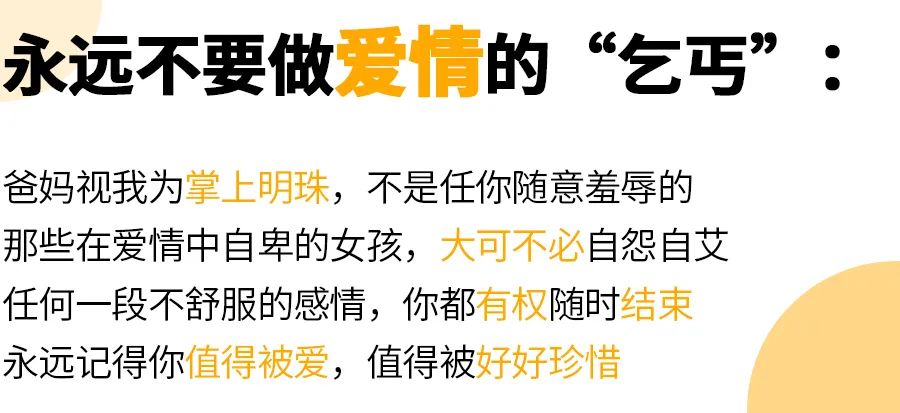 永远不要做爱情的“乞丐”：

爸妈视我为掌上明珠，不是任你随意羞辱的
那些在爱情中自卑的女孩，大可不必自怨自艾
任何一段不舒服的感情，你都有权随时结束
永远记得你值得被爱，值得被好好珍惜